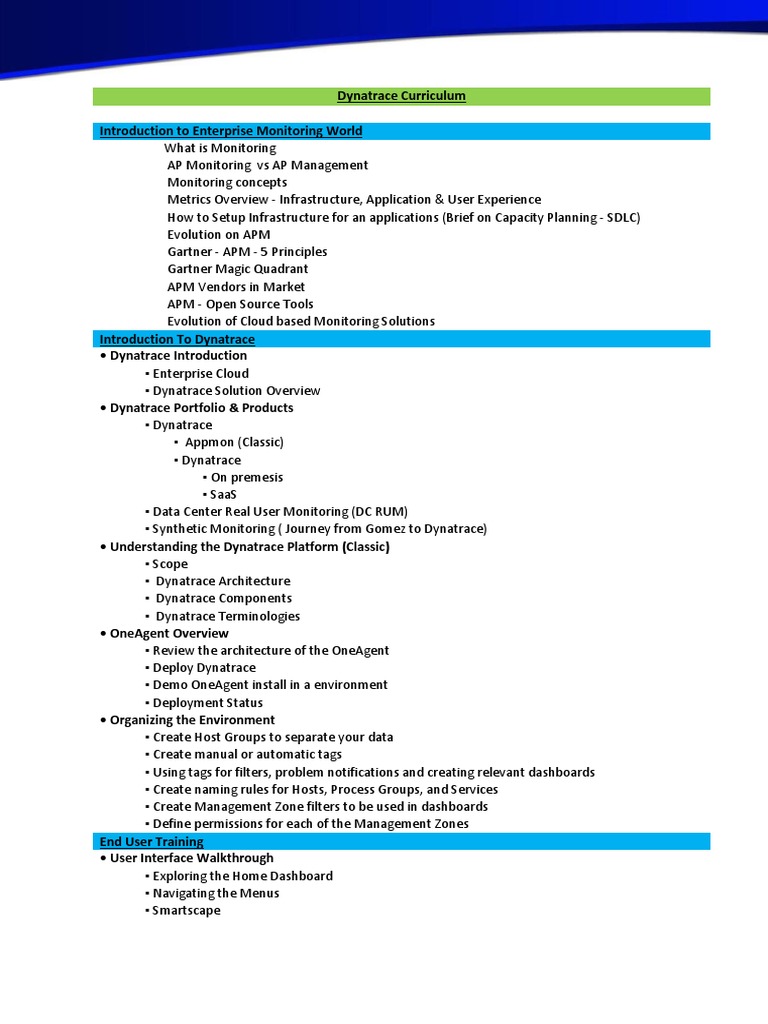 Dynatrace Curriculum

Introduction to Enterprise Monitoring World

What is Monitoring
AP Monitoring vs AP Management
Monitoring concepts
Metrics Overview - Infrastructure, Application & User Experience
How to Setup Infrastructure for an applications (Brief on Capacity Planning - SDLC)
Evolution on APM
Gartner - APM - 5 Principles
Gartner Magic Quadrant
APM Vendors in Market
APM - Open Source Tools
Evolution of Cloud based Monitoring Solutions

Introduction To Dynatrace

• Dynatrace Introduction
▪ Enterprise Cloud
▪ Dynatrace Solution Overview
• Dynatrace Portfolio & Products
▪ Dynatrace
▪ Appmon (Classic)
▪ Dynatrace
▪ On premesis
▪ SaaS
▪ Data Center Real User Monitoring (DC RUM)
▪ Synthetic Monitoring ( Journey from Gomez to Dynatrace)
• Understanding the Dynatrace Platform (Classic)
▪ Scope
▪ Dynatrace Architecture
▪ Dynatrace Components
▪ Dynatrace Terminologies
• OneAgent Overview
▪ Review the architecture of the OneAgent
▪ Deploy Dynatrace
▪ Demo OneAgent install in a environment
▪ Deployment Status
• Organizing the Environment
▪ Create Host Groups to separate your data
▪ Create manual or automatic tags
▪ Using tags for filters, problem notifications and creating relevant dashboards
▪ Create naming rules for Hosts, Process Groups, and Services
▪ Create Management Zone filters to be used in dashboards
▪ Define permissions for each of the Management Zones

End User Training

• User Interface Walkthrough
▪ Exploring the Home Dashboard
▪ Navigating the Menus
▪ Smartscape